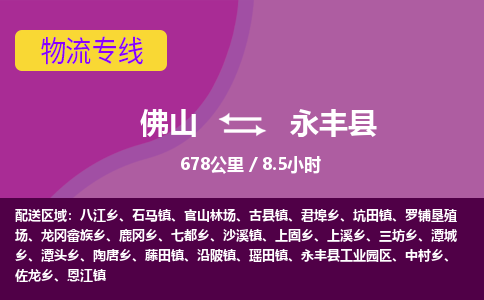 物流专线

佛山 永丰县

678公里 / 8.5小时

配送区域：八江乡、石马镇、官山林场、古县镇、君埠乡、坑田镇、罗铺垦殖场、龙冈畲族乡、鹿冈乡、七都乡、沙溪镇、上固乡、上溪乡、三坊乡、潭城乡、潭头乡、陶唐乡、藤田镇、沿陂镇、瑶田镇、永丰县工业园区、中村乡、佐龙乡、恩江镇